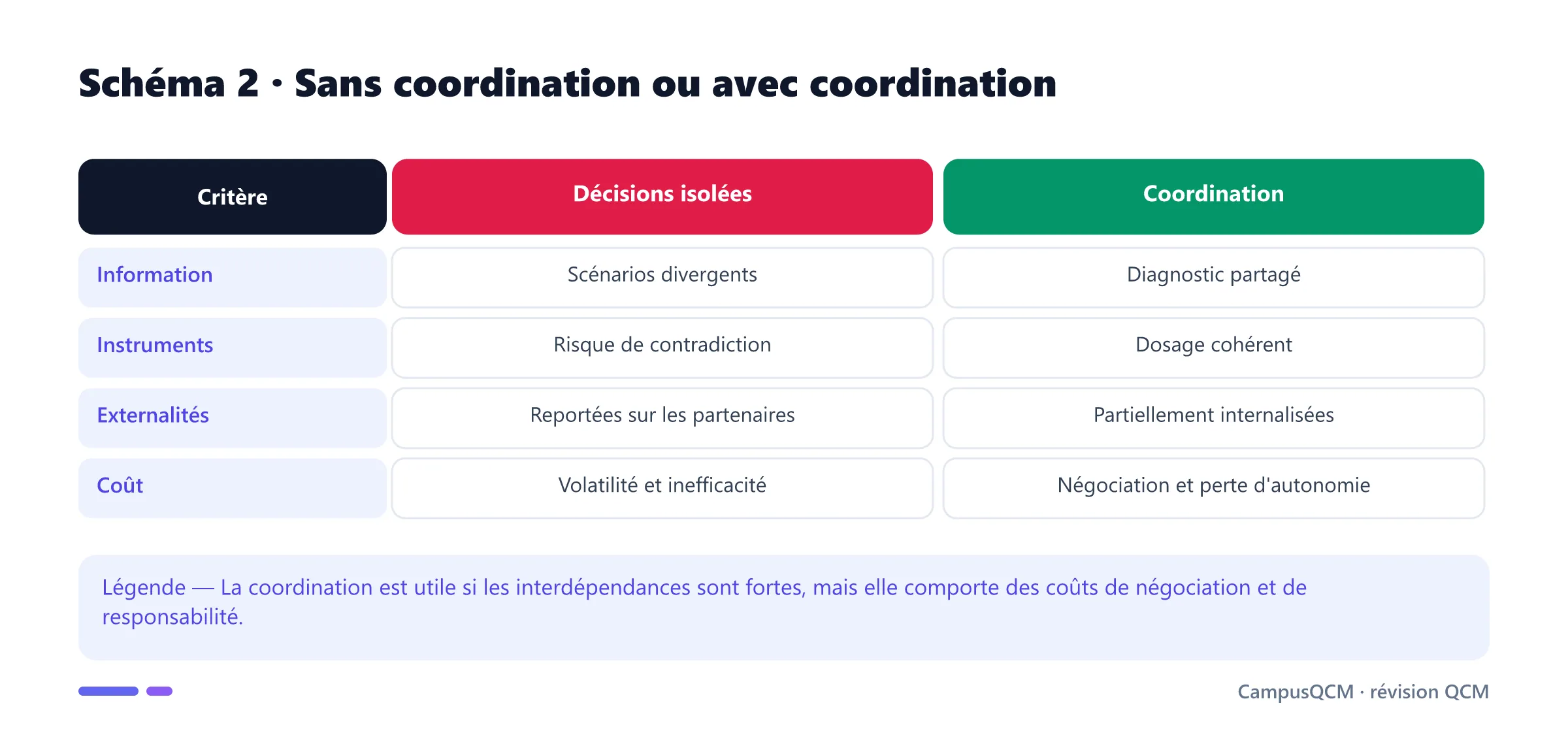 Schéma 2 · Sans coordination ou avec coordination

| Critère | Décisions isolées | Coordination |
|---|---|---|
| Information | Scénarios divergents | Diagnostic partagé |
| Instruments | Risque de contradiction | Dosage cohérent |
| Externalités | Reportées sur les partenaires | Partiellement internalisées |
| Coût | Volatilité et inefficacité | Négociation et perte d'autonomie |

Légende — La coordination est utile si les interdépendances sont fortes, mais elle comporte des coûts de négociation et de responsabilité.

CampusQCM · révision QCM